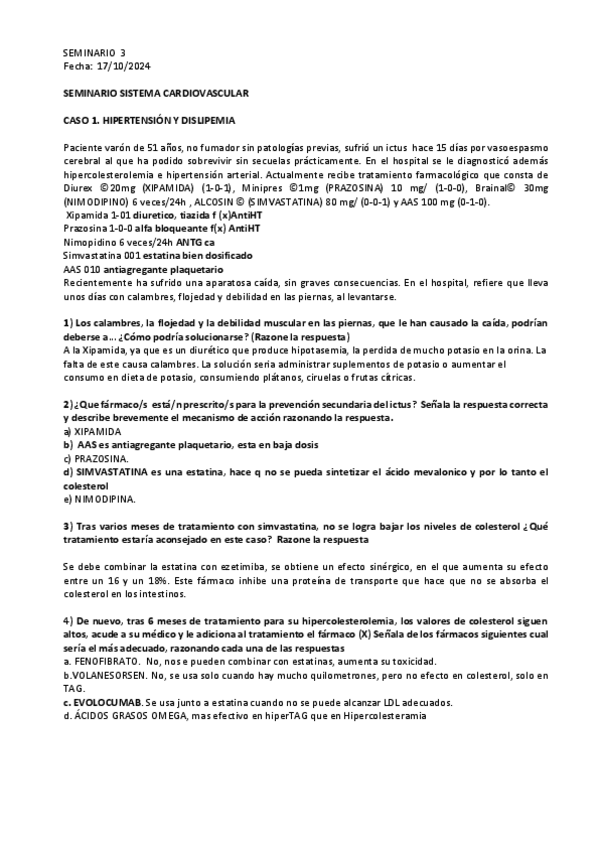 SEMINARIO 3
Fecha: 17/10/2024

SEMINARIO SISTEMA CARDIOVASCULAR

CASO 1. HIPERTENSIÓN Y DISLIPEMIA

Paciente varón de 51 años, no fumador sin patologías previas, sufrió un ictus hace 15 días por vasoespasmo cerebral al que ha podido sobrevivir sin secuelas prácticamente. En el hospital se le diagnosticó además hipercolesterolemia e hipertensión arterial. Actualmente recibe tratamiento farmacológico que consta de Diurex ©20mg (XIPAMIDA) (1-0-1), Minipres ©1mg (PRAZOSINA) 10 mg/ (1-0-0), Brainal© 30mg (NIMODIPINO) 6 veces/24h , ALCOSIN © (SIMVASTATINA) 80 mg/ (0-0-1) y AAS 100 mg (0-1-0).
Xipamida 1-01 diuretico, tiazida f (x)AntiHT
Prazosina 1-0-0 alfa bloqueante f(x) AntiHT
Nimopidino 6 veces/24h ANTG ca
Simvastatina 001 estatina bien dosificado
AAS 010 antiagregante plaquetario
Recientemente ha sufrido una aparatosa caída, sin graves consecuencias. En el hospital, refiere que lleva unos días con calambres, flojedad y debilidad en las piernas, al levantarse.

1) Los calambres, la flojedad y la debilidad muscular en las piernas, que le han causado la caída, podrían deberse a... ¿Cómo podría solucionarse? (Razone la respuesta)
A la Xipamida, ya que es un diurético que produce hipotasemia, la perdida de mucho potasio en la orina. La falta de este causa calambres. La solución seria administrar suplementos de potasio o aumentar el consumo en dieta de potasio, consumiendo plátanos, ciruelas o frutas cítricas.

2) ¿Que fármaco/s está/n prescrito/s para la prevención secundaria del ictus? Señala la respuesta correcta y describe brevemente el mecanismo de acción razonando la respuesta.
a) XIPAMIDA
b) AAS es antiagregante plaquetario, esta en baja dosis
c) PRAZOSINA.
d) SIMVASTATINA es una estatina, hace q no se pueda sintetizar el ácido mevalonico y por lo tanto el colesterol
e) NIMODIPINA.

3) Tras varios meses de tratamiento con simvastatina, no se logra bajar los niveles de colesterol ¿Qué tratamiento estaría aconsejado en este caso? Razone la respuesta

Se debe combinar la estatina con ezetimiba, se obtiene un efecto sinérgico, en el que aumenta su efecto entre un 16 y un 18%. Este fármaco inhibe una proteína de transporte que hace que no se absorba el colesterol en los intestinos.

4) De nuevo, tras 6 meses de tratamiento para su hipercolesterolemia, los valores de colesterol siguen altos, acude a su médico y le adiciona al tratamiento el fármaco (X) Señala de los fármacos siguientes cual sería el más adecuado, razonando cada una de las respuestas
a. FENOFIBRATO. No, no se pueden combinar con estatinas, aumenta su toxicidad.
b.VOLANESORSEN. No, se usa solo cuando hay mucho quilometrones, pero no efecto en colesterol, solo en TAG.
c. EVOLOCUMAB. Se usa junto a estatina cuando no se puede alcanzar LDL adecuados.
d. ÁCIDOS GRASOS OMEGA, mas efectivo en hiperTAG que en Hipercolesteramia